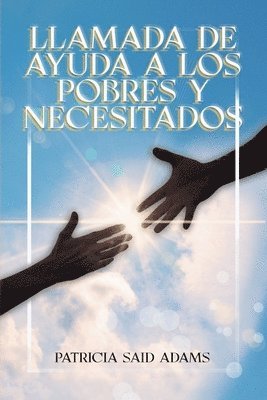 LLAMADA DE AYUDA A LOS POBRES Y NECESITADOS

PATRICIA SAID ADAMS